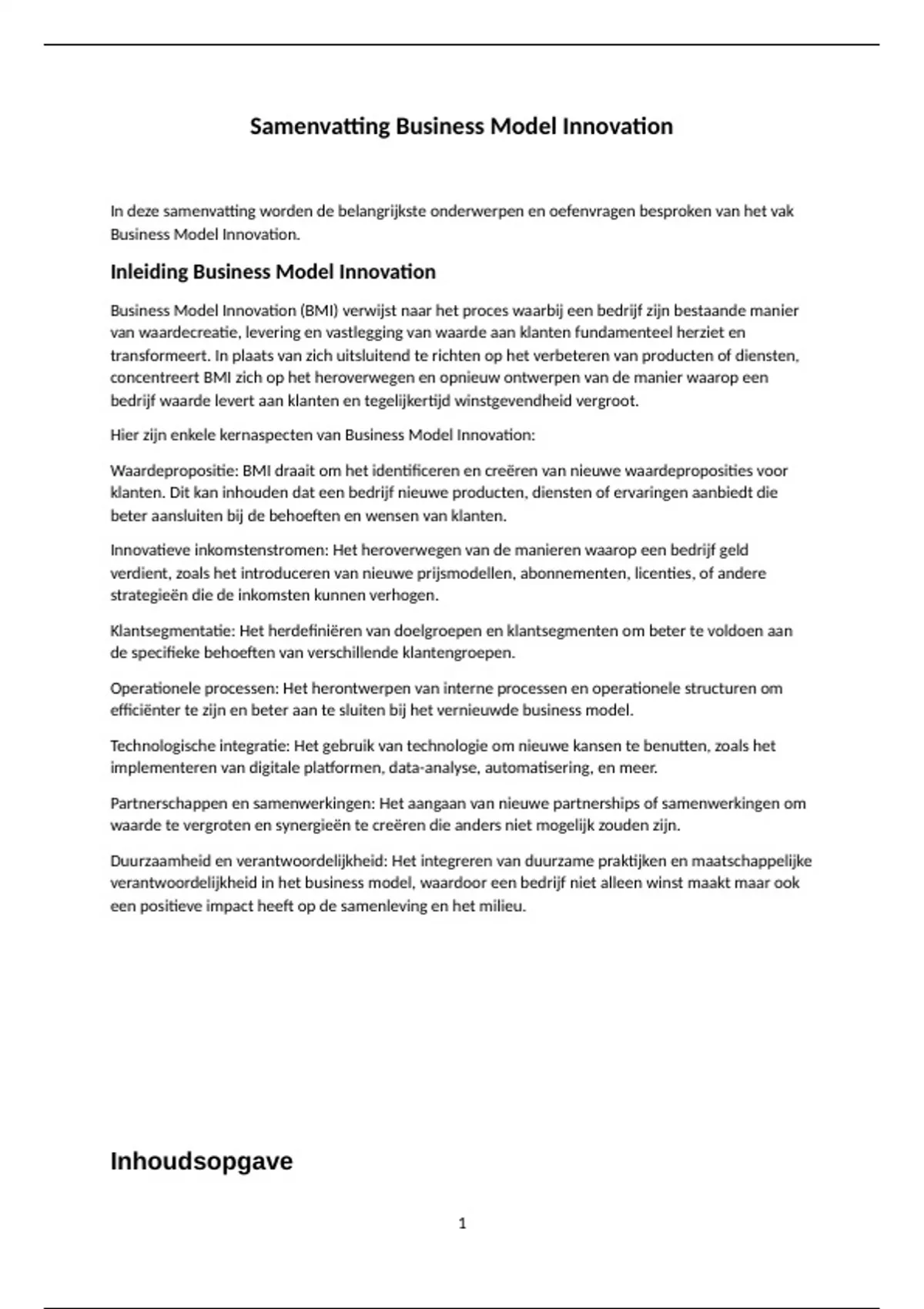 Samenvatting Business Model Innovation

In deze samenvatting worden de belangrijkste onderwerpen en oefenvragen besproken van het vak Business Model Innovation.

Inleiding Business Model Innovation

Business Model Innovation (BMI) verwijst naar het proces waarbij een bedrijf zijn bestaande manier van waardecreatie, levering en vastlegging van waarde aan klanten fundamenteel herziet en transformeert. In plaats van zich uitsluitend te richten op het verbeteren van producten of diensten, concentreert BMI zich op het heroverwegen en opnieuw ontwerpen van de manier waarop een bedrijf waarde levert aan klanten en tegelijkertijd winstgevendheid vergroot.

Hier zijn enkele kernaspecten van Business Model Innovation:

Waardepropositie: BMI draait om het identificeren en creëren van nieuwe waardeproposities voor klanten. Dit kan inhouden dat een bedrijf nieuwe producten, diensten of ervaringen aanbiedt die beter aansluiten bij de behoeften en wensen van klanten.

Innovatieve inkomstenstromen: Het heroverwegen van de manieren waarop een bedrijf geld verdient, zoals het introduceren van nieuwe prijsmodellen, abonnementen, licenties, of andere strategieën die de inkomsten kunnen verhogen.

Klantsegmentatie: Het herdefiniëren van doelgroepen en klantsegmenten om beter te voldoen aan de specifieke behoeften van verschillende klantengroepen.

Operationele processen: Het herontwerpen van interne processen en operationele structuren om efficiënter te zijn en beter aan te sluiten bij het vernieuwde business model.

Technologische integratie: Het gebruik van technologie om nieuwe kansen te benutten, zoals het implementeren van digitale platformen, data-analyse, automatisering, en meer.

Partnerschappen en samenwerkingen: Het aangaan van nieuwe partnerships of samenwerkingen om waarde te vergroten en synergieën te creëren die anders niet mogelijk zouden zijn.

Duurzaamheid en verantwoordelijkheid: Het integreren van duurzame praktijken en maatschappelijke verantwoordelijkheid in het business model, waardoor een bedrijf niet alleen winst maakt maar ook een positieve impact heeft op de samenleving en het milieu.

Inhoudsopgave

1